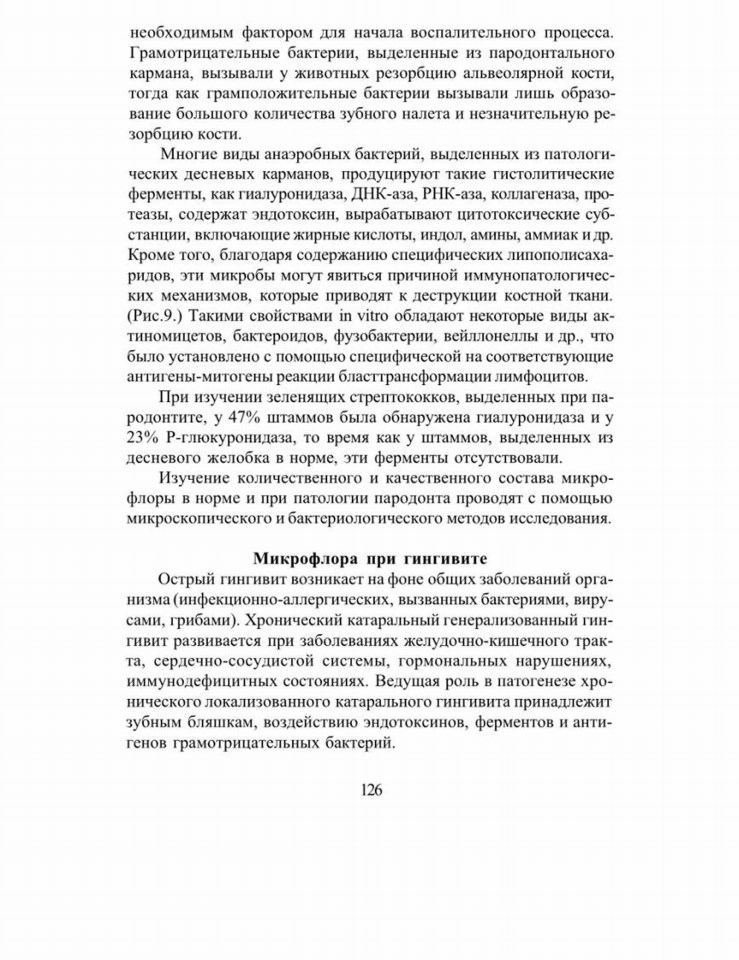 необходимым фактором для начала воспалительного процесса. Грамотрицательные бактерии, выделенные из пародонтального кармана, вызывали у животных резорбцию альвеолярной кости, тогда как грамположительные бактерии вызывали лишь образование большого количества зубного налета и незначительную резорбцию кости.

Многие виды анаэробных бактерий, выделенных из патологических десневых карманов, продуцируют такие гистолитические ферменты, как гиалуронидаза, ДНК-аза, РНК-аза, коллагеназа, протеазы, содержат эндотоксин, вырабатывают цитотоксические субстанции, включающие жирные кислоты, индол, амины, аммиак и др. Кроме того, благодаря содержанию специфических липополисахаридов, эти микробы могут явиться причиной иммунопатологических механизмов, которые приводят к деструкции костной ткани. (Рис.9.) Такими свойствами in vitro обладают некоторые виды актиномицетов, бактероидов, фузобактерии, вейллонеллы и др., что было установлено с помощью специфической на соответствующие антигены-митогены реакции бласттрансформации лимфоцитов.

При изучении зеленящих стрептококков, выделенных при пародонтите, у 47% штаммов была обнаружена гиалуронидаза и у 23% Р-глюкуронидаза, то время как у штаммов, выделенных из десневого желобка в норме, эти ферменты отсутствовали.

Изучение количественного и качественного состава микрофлоры в норме и при патологии пародонта проводят с помощью микроскопического и бактериологического методов исследования.

Микрофлора при гингивите

Острый гингивит возникает на фоне общих заболеваний организма (инфекционно-аллергических, вызванных бактериями, вирусами, грибами). Хронический катаральный генерализованный гингивит развивается при заболеваниях желудочно-кишечного тракта, сердечно-сосудистой системы, гормональных нарушениях, иммунодефицитных состояниях. Ведущая роль в патогенезе хронического локализованного катарального гингивита принадлежит зубным бляшкам, воздействию эндотоксинов, ферментов и антигенов грамотрицательных бактерий.

126